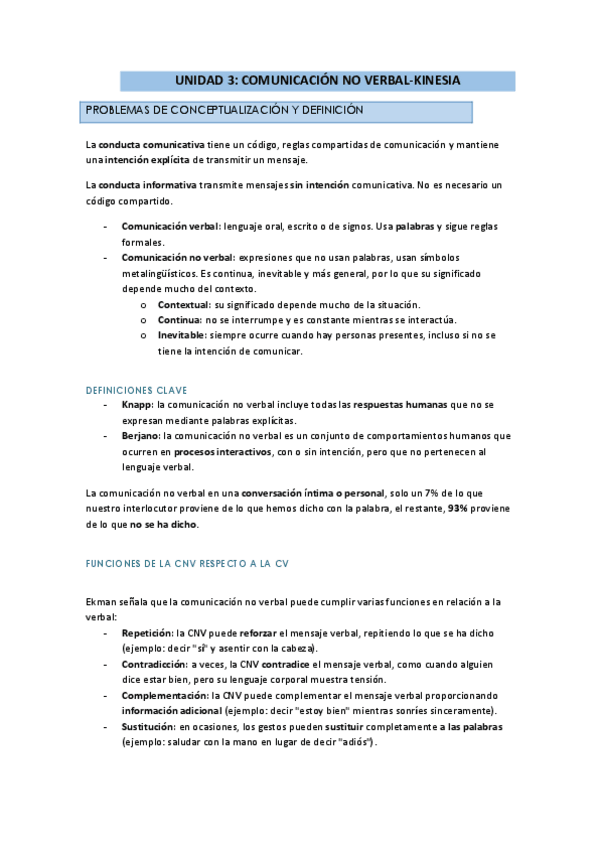 UNIDAD 3: COMUNICACIÓN NO VERBAL-KINESIA

PROBLEMAS DE CONCEPTUALIZACIÓN Y DEFINICIÓN

La conducta comunicativa tiene un código, reglas compartidas de comunicación y mantiene una intención explícita de transmitir un mensaje.

La conducta informativa transmite mensajes sin intención comunicativa. No es necesario un código compartido.

- Comunicación verbal: lenguaje oral, escrito o de signos. Usa palabras y sigue reglas formales.
- Comunicación no verbal: expresiones que no usan palabras, usan símbolos metalingüísticos. Es continua, inevitable y más general, por lo que su significado depende mucho del contexto.
  o Contextual: su significado depende mucho de la situación.
  o Continua: no se interrumpe y es constante mientras se interactúa.
  o Inevitable: siempre ocurre cuando hay personas presentes, incluso si no se tiene la intención de comunicar.

DEFINICIONES CLAVE
- Knapp: la comunicación no verbal incluye todas las respuestas humanas que no se expresan mediante palabras explícitas.
- Berjano: la comunicación no verbal es un conjunto de comportamientos humanos que ocurren en procesos interactivos, con o sin intención, pero que no pertenecen al lenguaje verbal.

La comunicación no verbal en una conversación íntima o personal, solo un 7% de lo que nuestro interlocutor proviene de lo que hemos dicho con la palabra, el restante, 93% proviene de lo que no se ha dicho.

FUNCIONES DE LA CNV RESPECTO A LA CV

Ekman señala que la comunicación no verbal puede cumplir varias funciones en relación a la verbal:
- Repetición: la CNV puede reforzar el mensaje verbal, repitiendo lo que se ha dicho (ejemplo: decir "sí" y asentir con la cabeza).
- Contradicción: a veces, la CNV contradice el mensaje verbal, como cuando alguien dice estar bien, pero su lenguaje corporal muestra tensión.
- Complementación: la CNV puede complementar el mensaje verbal proporcionando información adicional (ejemplo: decir "estoy bien" mientras sonríes sinceramente).
- Sustitución: en ocasiones, los gestos pueden sustituir completamente a las palabras (ejemplo: saludar con la mano en lugar de decir "adiós").